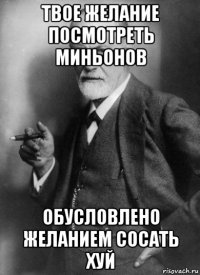 ТВОЕ ЖЕЛАНИЕ ПОСМОТРЕТЬ МИНЬОНОВ

ОБУСЛОВЛЕНО ЖЕЛАНИЕМ СОСАТЬ ХУЙ

risovach.ru